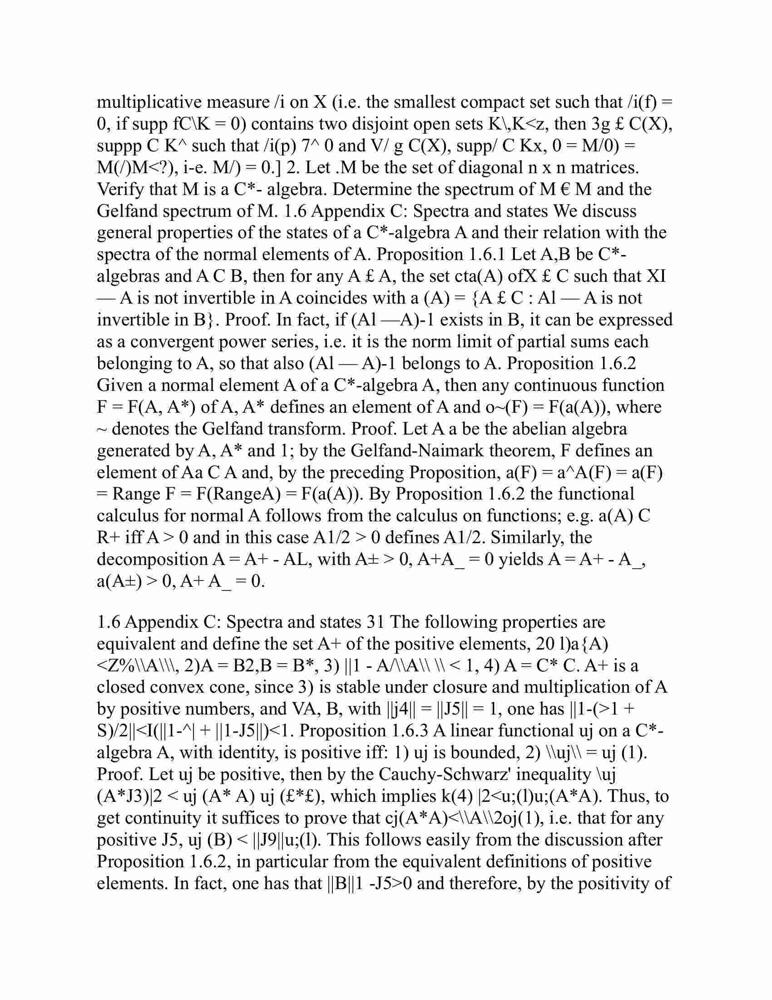 multiplicative measure /i on X (i.e. the smallest compact set such that /i(f) = 0, if supp fC\K = 0) contains two disjoint open sets K\,K<z, then 3g £ C(X), suppp C K^ such that /i(p) 7^ 0 and V/ g C(X), supp/ C Kx, 0 = M/0) = M(/)M<?), i-e. M/) = 0.] 2. Let .M be the set of diagonal n x n matrices. Verify that M is a C*- algebra. Determine the spectrum of M € M and the Gelfand spectrum of M. 1.6 Appendix C: Spectra and states We discuss general properties of the states of a C*-algebra A and their relation with the spectra of the normal elements of A. Proposition 1.6.1 Let A,B be C*-algebras and A C B, then for any A £ A, the set cta(A) ofX £ C such that XI — A is not invertible in A coincides with a (A) = {A £ C : Al — A is not invertible in B}. Proof. In fact, if (Al —A)-1 exists in B, it can be expressed as a convergent power series, i.e. it is the norm limit of partial sums each belonging to A, so that also (Al — A)-1 belongs to A. Proposition 1.6.2 Given a normal element A of a C*-algebra A, then any continuous function F = F(A, A*) of A, A* defines an element of A and o~(F) = F(a(A)), where ~ denotes the Gelfand transform. Proof. Let A a be the abelian algebra generated by A, A* and 1; by the Gelfand-Naimark theorem, F defines an element of Aa C A and, by the preceding Proposition, a(F) = a^A(F) = a(F) = Range F = F(RangeA) = F(a(A)). By Proposition 1.6.2 the functional calculus for normal A follows from the calculus on functions; e.g. a(A) C R+ iff A > 0 and in this case A1/2 > 0 defines A1/2. Similarly, the decomposition A = A+ - AL, with A± > 0, A+A_ = 0 yields A = A+ - A_, a(A±) > 0, A+ A_ = 0.

1.6 Appendix C: Spectra and states 31 The following properties are equivalent and define the set A+ of the positive elements, 20 l)a{A) <Z%\\A\\\, 2)A = B2,B = B*, 3) ||1 - A/\\A\\ \\ < 1, 4) A = C* C. A+ is a closed convex cone, since 3) is stable under closure and multiplication of A by positive numbers, and VA, B, with ||j4|| = ||J5|| = 1, one has ||1-(>1 + S)/2||<I(||1-^| + ||1-J5||)<1. Proposition 1.6.3 A linear functional uj on a C*-algebra A, with identity, is positive iff: 1) uj is bounded, 2) \\uj\\ = uj (1). Proof. Let uj be positive, then by the Cauchy-Schwarz' inequality \uj (A*J3)|2 < uj (A* A) uj (£*£), which implies k(4) |2<u;(l)u;(A*A). Thus, to get continuity it suffices to prove that cj(A*A)<\\A\\2oj(1), i.e. that for any positive J5, uj (B) < ||J9||u;(l). This follows easily from the discussion after Proposition 1.6.2, in particular from the equivalent definitions of positive elements. In fact, one has that ||B||1 -J5>0 and therefore, by the positivity of